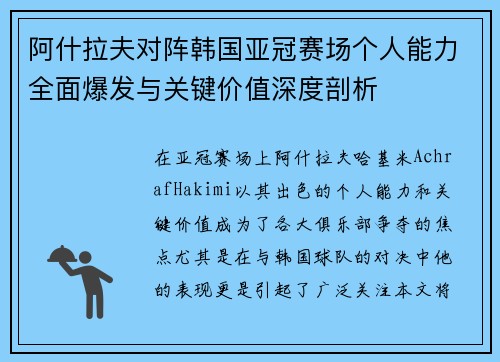 阿什拉夫对阵韩国亚冠赛场个人能力全面爆发与关键价值深度剖析

在亚冠赛场上阿什拉夫哈基米AchrafHakimi以其出色的个人能力和关键价值成为了各大俱乐部争夺的焦点尤其是在与韩国球队的对决中他的表现更是引起了广泛关注本文将